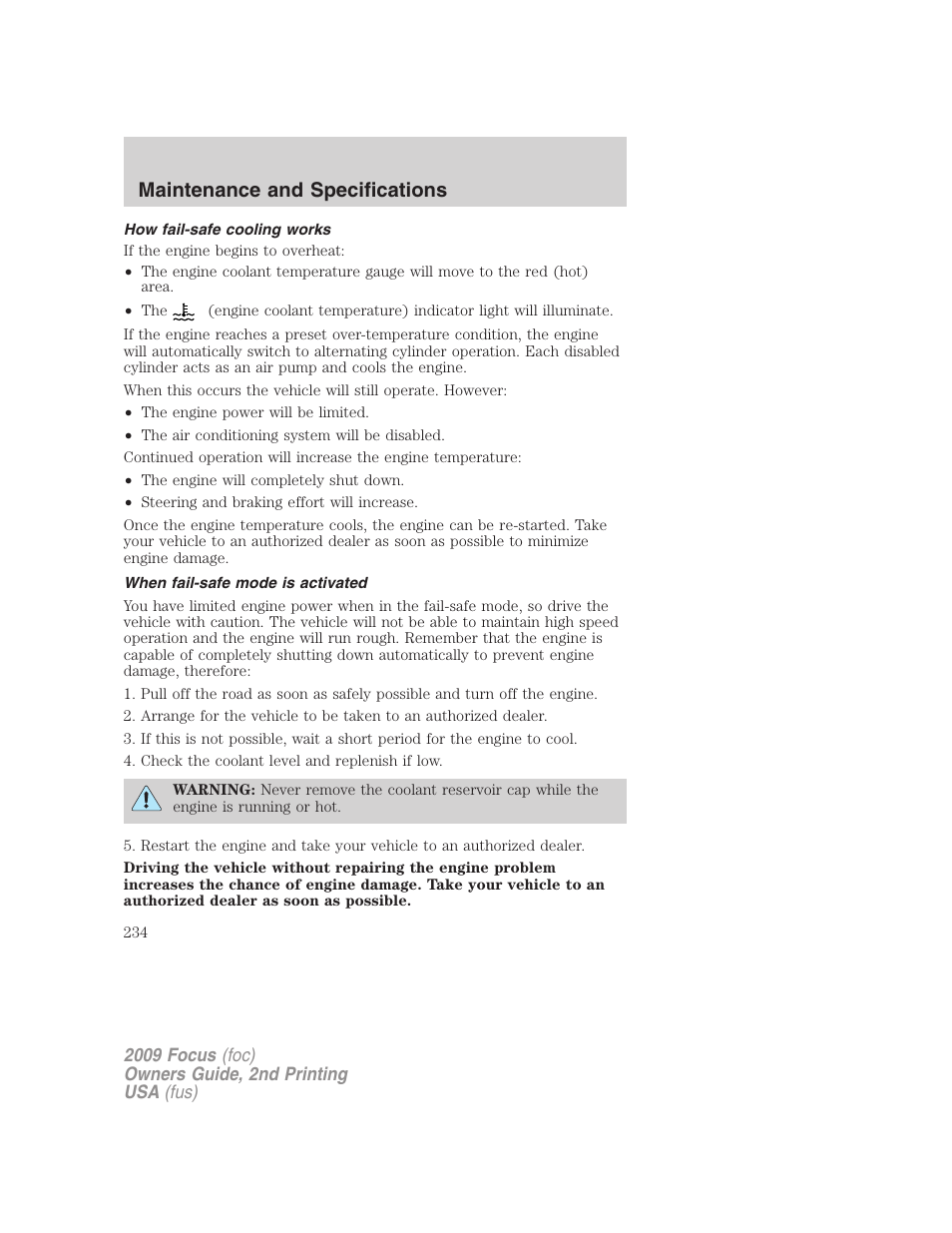 Maintenance and Specifications

How fail-safe cooling works

If the engine begins to overheat:

• The engine coolant temperature gauge will move to the red (hot) area.

• The (engine coolant temperature) indicator light will illuminate.

If the engine reaches a preset over-temperature condition, the engine will automatically switch to alternating cylinder operation. Each disabled cylinder acts as an air pump and cools the engine.

When this occurs the vehicle will still operate. However:

• The engine power will be limited.

• The air conditioning system will be disabled.

Continued operation will increase the engine temperature:

• The engine will completely shut down.

• Steering and braking effort will increase.

Once the engine temperature cools, the engine can be re-started. Take your vehicle to an authorized dealer as soon as possible to minimize engine damage.

When fail-safe mode is activated

You have limited engine power when in the fail-safe mode, so drive the vehicle with caution. The vehicle will not be able to maintain high speed operation and the engine will run rough. Remember that the engine is capable of completely shutting down automatically to prevent engine damage, therefore:

1. Pull off the road as soon as safely possible and turn off the engine.

2. Arrange for the vehicle to be taken to an authorized dealer.

3. If this is not possible, wait a short period for the engine to cool.

4. Check the coolant level and replenish if low.

WARNING: Never remove the coolant reservoir cap while the engine is running or hot.

5. Restart the engine and take your vehicle to an authorized dealer.

Driving the vehicle without repairing the engine problem increases the chance of engine damage. Take your vehicle to an authorized dealer as soon as possible.

234

2009 Focus (foc)
Owners Guide, 2nd Printing
USA (fus)